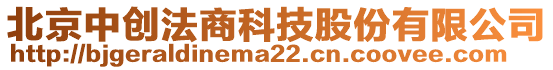 北京中创法商科技股份有限公司
http://bjgeraldinema22.cn.coovee.com